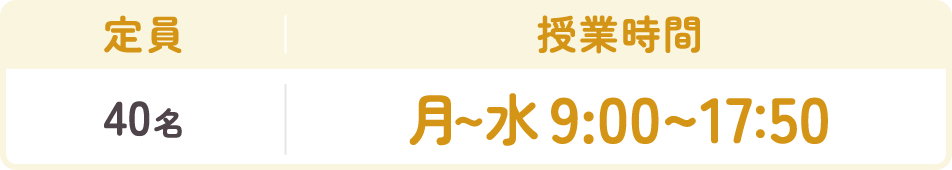 | 定員 | 授業時間 |
|---|---|
| 40名 | 月~水 9:00~17:50 |